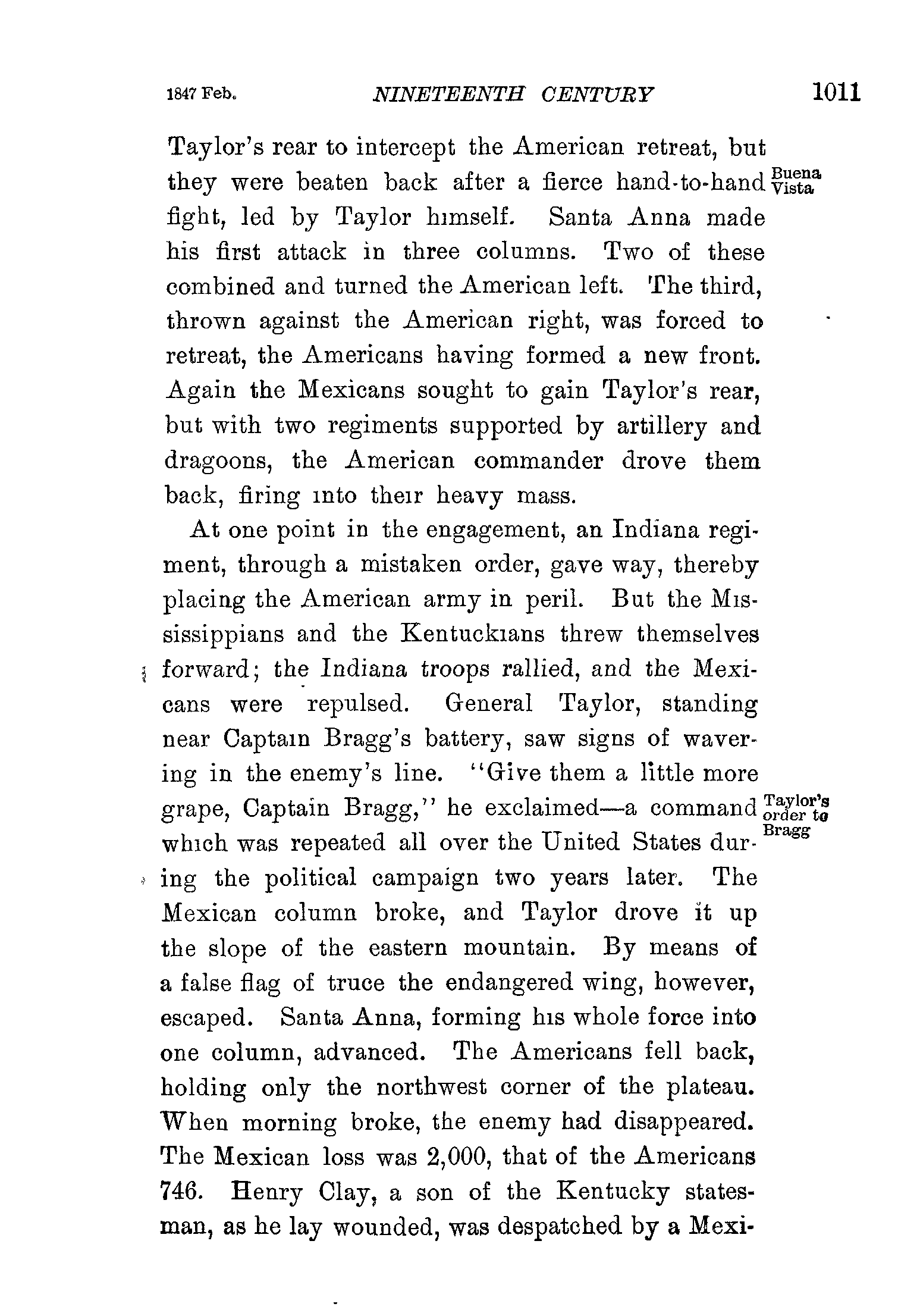 1847 Feb. NINETEENTH CENTURY 1011

Taylor's rear to intercept the American retreat, but they were beaten back after a fierce hand-to-hand fight, led by Taylor himself. Santa Anna made his first attack in three columns. Two of these combined and turned the American left. The third, thrown against the American right, was forced to retreat, the Americans having formed a new front. Again the Mexicans sought to gain Taylor's rear, but with two regiments supported by artillery and dragoons, the American commander drove them back, firing into their heavy mass.

Buena Vista

At one point in the engagement, an Indiana regiment, through a mistaken order, gave way, thereby placing the American army in peril. But the Mississippians and the Kentuckians threw themselves forward; the Indiana troops rallied, and the Mexicans were repulsed. General Taylor, standing near Captain Bragg's battery, saw signs of wavering in the enemy's line. "Give them a little more grape, Captain Bragg," he exclaimed—a command which was repeated all over the United States during the political campaign two years later. The Mexican column broke, and Taylor drove it up the slope of the eastern mountain. By means of a false flag of truce the endangered wing, however, escaped. Santa Anna, forming his whole force into one column, advanced. The Americans fell back, holding only the northwest corner of the plateau. When morning broke, the enemy had disappeared. The Mexican loss was 2,000, that of the Americans 746. Henry Clay, a son of the Kentucky statesman, as he lay wounded, was despatched by a Mexi-

Taylor's order to Bragg